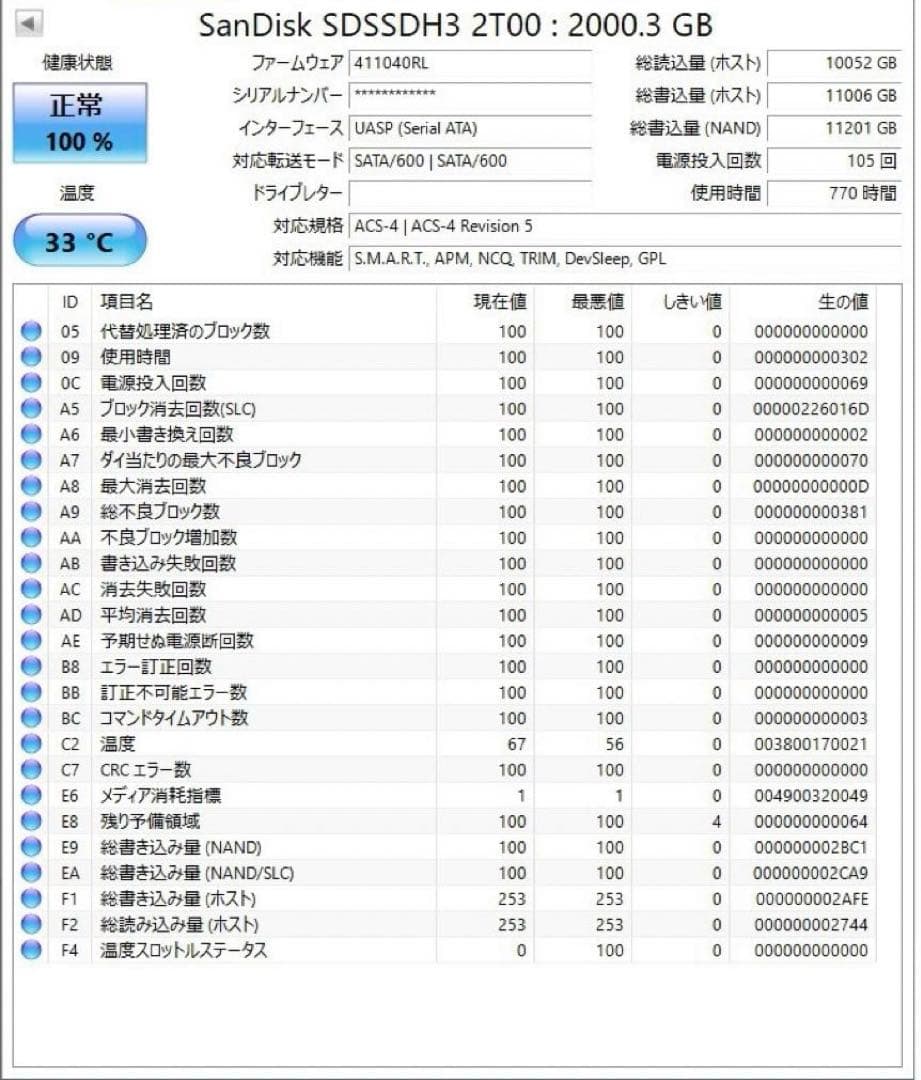 SanDisk SDSSDH3 2T00 : 2000.3 GB

健康状態
正常
100 %

温度
33 °C

ファームウェア 411040RL
シリアルナンバー ************
インターフェース UASP (Serial ATA)
対応転送モード SATA/600 | SATA/600
ドライブレター
対応規格 ACS-4 | ACS-4 Revision 5
対応機能 S.M.A.R.T., APM, NCQ, TRIM, DevSleep, GPL

総読込量 (ホスト) 10052 GB
総書込量 (ホスト) 11006 GB
総書込量 (NAND) 11201 GB
電源投入回数 105 回
使用時間 770 時間

| ID | 項目名 | 現在値 | 最悪値 | しきい値 | 生の値 |
|---|---|---|---|---|---|
| 05 | 代替処理済のブロック数 | 100 | 100 | 0 | 000000000000 |
| 09 | 使用時間 | 100 | 100 | 0 | 000000000302 |
| 0C | 電源投入回数 | 100 | 100 | 0 | 000000000069 |
| A5 | ブロック消去回数(SLC) | 100 | 100 | 0 | 00000226016D |
| A6 | 最小書き換え回数 | 100 | 100 | 0 | 000000000002 |
| A7 | ダイ当たりの最大不良ブロック | 100 | 100 | 0 | 000000000070 |
| A8 | 最大消去回数 | 100 | 100 | 0 | 00000000000D |
| A9 | 総不良ブロック数 | 100 | 100 | 0 | 000000000381 |
| AA | 不良ブロック増加数 | 100 | 100 | 0 | 000000000000 |
| AB | 書き込み失敗回数 | 100 | 100 | 0 | 000000000000 |
| AC | 消去失敗回数 | 100 | 100 | 0 | 000000000000 |
| AD | 平均消去回数 | 100 | 100 | 0 | 000000000005 |
| AE | 予期せぬ電源断回数 | 100 | 100 | 0 | 000000000009 |
| B8 | エラー訂正回数 | 100 | 100 | 0 | 000000000000 |
| BB | 訂正不可能エラー数 | 100 | 100 | 0 | 000000000000 |
| BC | コマンドタイムアウト数 | 100 | 100 | 0 | 000000000003 |
| C2 | 温度 | 67 | 56 | 0 | 003800170021 |
| C7 | CRC エラー数 | 100 | 100 | 0 | 000000000000 |
| E6 | メディア消耗指標 | 1 | 1 | 0 | 004900320049 |
| E8 | 残り予備領域 | 100 | 100 | 4 | 000000000064 |
| E9 | 総書き込み量 (NAND) | 100 | 100 | 0 | 000000002BC1 |
| EA | 総書き込み量 (NAND/SLC) | 100 | 100 | 0 | 000000002CA9 |
| F1 | 総書き込み量 (ホスト) | 253 | 253 | 0 | 000000002AFE |
| F2 | 総読み込み量 (ホスト) | 253 | 253 | 0 | 000000002744 |
| F4 | 温度スロットルステータス | 0 | 100 | 0 | 000000000000 |